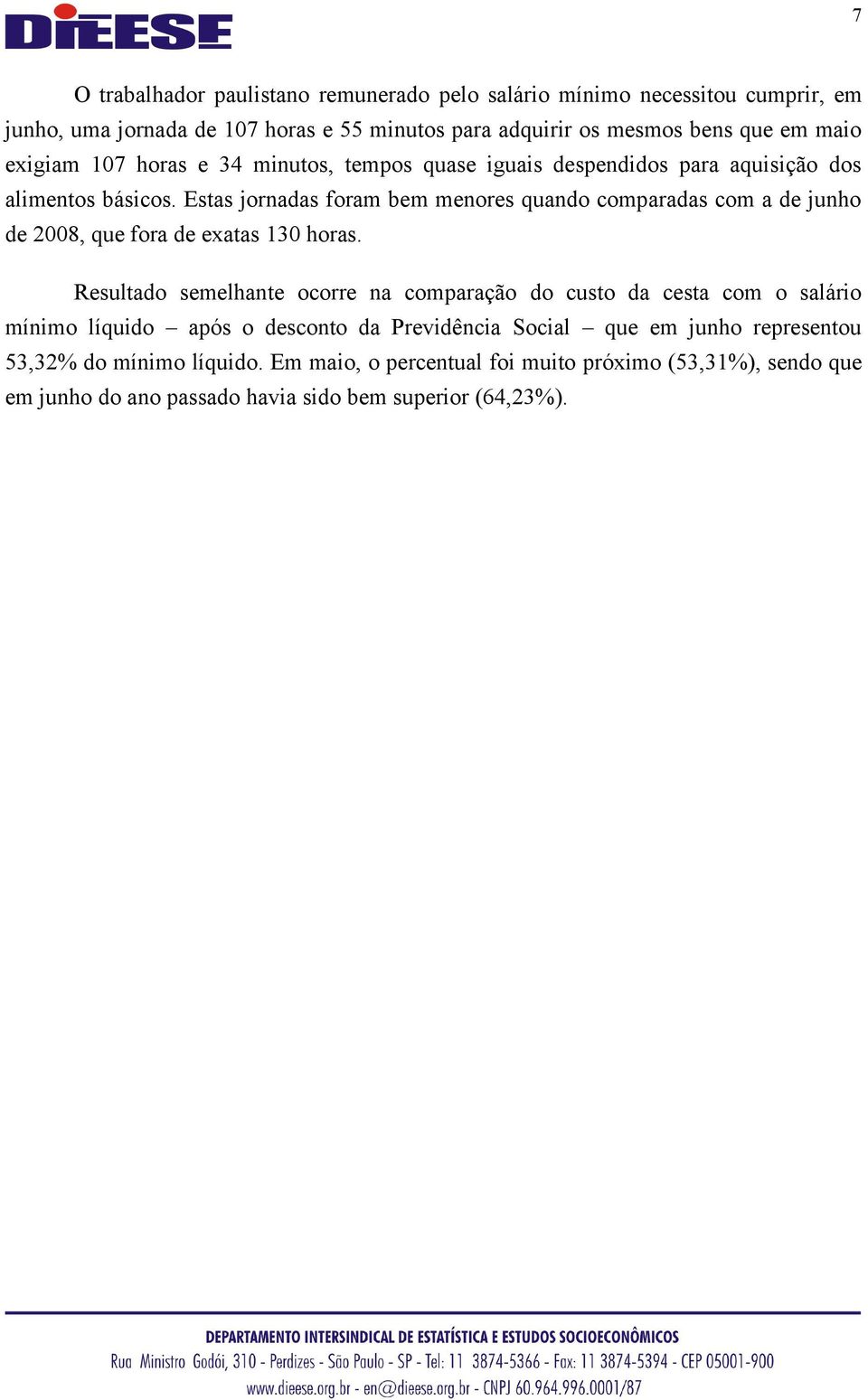 DIEESE

7

O trabalhador paulistano remunerado pelo salário mínimo necessitou cumprir, em junho, uma jornada de 107 horas e 55 minutos para adquirir os mesmos bens que em maio exigiam 107 horas e 34 minutos, tempos quase iguais despendidos para aquisição dos alimentos básicos. Estas jornadas foram bem menores quando comparadas com a de junho de 2008, que fora de exatas 130 horas.

Resultado semelhante ocorre na comparação do custo da cesta com o salário mínimo líquido – após o desconto da Previdência Social – que em junho representou 53,32% do mínimo líquido. Em maio, o percentual foi muito próximo (53,31%), sendo que em junho do ano passado havia sido bem superior (64,23%).

DEPARTAMENTO INTERSINDICAL DE ESTATÍSTICA E ESTUDOS SOCIOECONÔMICOS
Rua Ministro Godói, 310 - Perdizes - São Paulo - SP - Tel: 11 3874-5366 - Fax: 11 3874-5394 - CEP 05001-900
www.dieese.org.br - en@dieese.org.br - CNPJ 60.964.996.0001/87